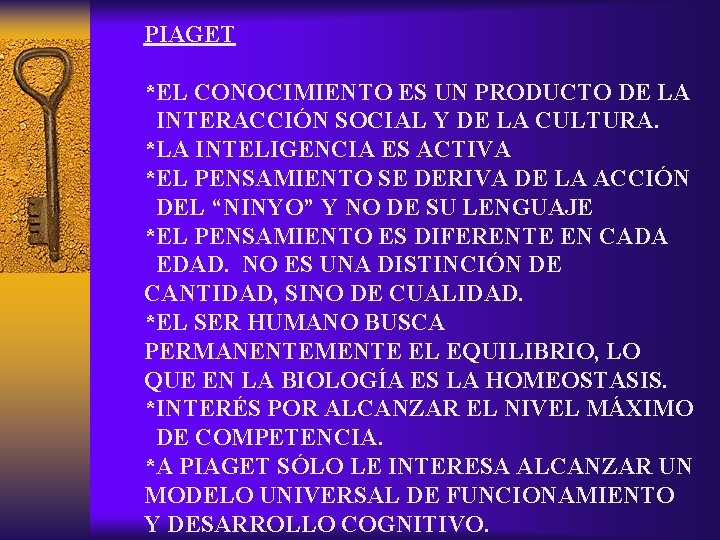 PIAGET

*EL CONOCIMIENTO ES UN PRODUCTO DE LA INTERACCIÓN SOCIAL Y DE LA CULTURA.
*LA INTELIGENCIA ES ACTIVA
*EL PENSAMIENTO SE DERIVA DE LA ACCIÓN DEL “NINYO” Y NO DE SU LENGUAJE
*EL PENSAMIENTO ES DIFERENTE EN CADA EDAD. NO ES UNA DISTINCIÓN DE CANTIDAD, SINO DE CUALIDAD.
*EL SER HUMANO BUSCA PERMANENTEMENTE EL EQUILIBRIO, LO QUE EN LA BIOLOGÍA ES LA HOMEOSTASIS.
*INTERÉS POR ALCANZAR EL NIVEL MÁXIMO DE COMPETENCIA.
*A PIAGET SÓLO LE INTERESA ALCANZAR UN MODELO UNIVERSAL DE FUNCIONAMIENTO Y DESARROLLO COGNITIVO.